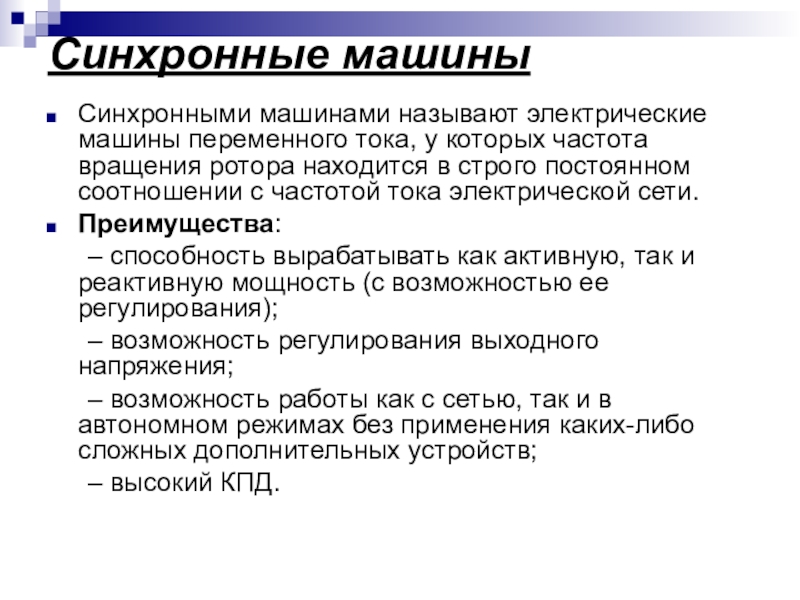 Синхронные машины

Синхронными машинами называют электрические машины переменного тока, у которых частота вращения ротора находится в строго постоянном соотношении с частотой тока электрической сети.

Преимущества:

– способность вырабатывать как активную, так и реактивную мощность (с возможностью ее регулирования);

– возможность регулирования выходного напряжения;

– возможность работы как с сетью, так и в автономном режимах без применения каких-либо сложных дополнительных устройств;

– высокий КПД.